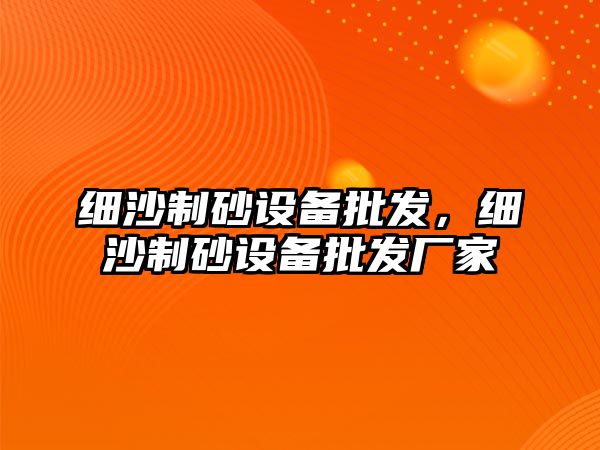 细沙制砂设备批发，细沙制砂设备批发厂家